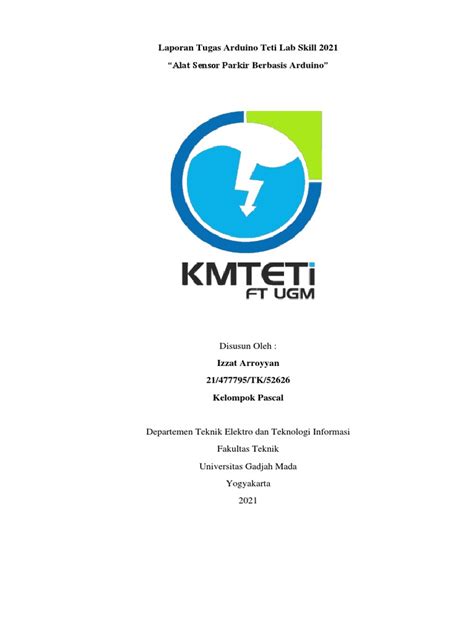 Laporan Tugas Arduino Teti Lab Skill 2021

"Alat Sensor Parkir Berbasis Arduino"

KMTETi
FT UGM

Disusun Oleh :

Izzat Arroyyan

21/477795/TK/52626

Kelompok Pascal

Departemen Teknik Elektro dan Teknologi Informasi

Fakultas Teknik

Universitas Gadjah Mada

Yogyakarta

2021